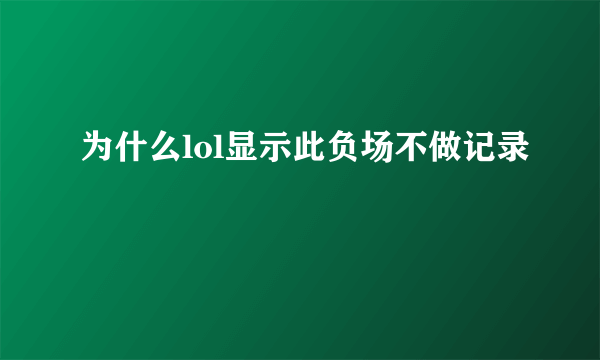 为什么lol显示此负场不做记录